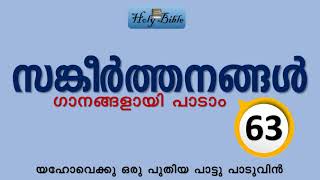 Holy Bible

സങ്കീർത്തനങ്ങൾ

ഗാനങ്ങളായി പാടാം

63

യഹോവെക്കു ഒരു പുതിയ പാട്ടു പാടുവിൻ